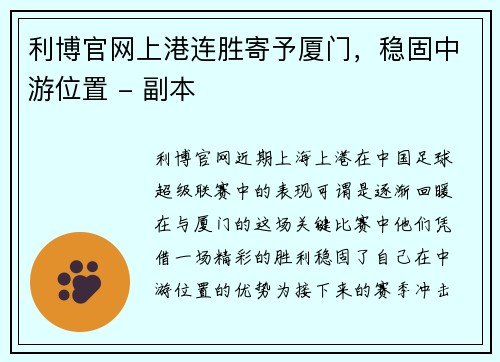 利博官网上港连胜寄予厦门，稳固中游位置 - 副本

利博官网近期上海上港在中国足球超级联赛中的表现可谓是逐渐回暖在与厦门的这场关键比赛中他们凭借一场精彩的胜利稳固了自己在中游位置的优势为接下来的赛季冲击